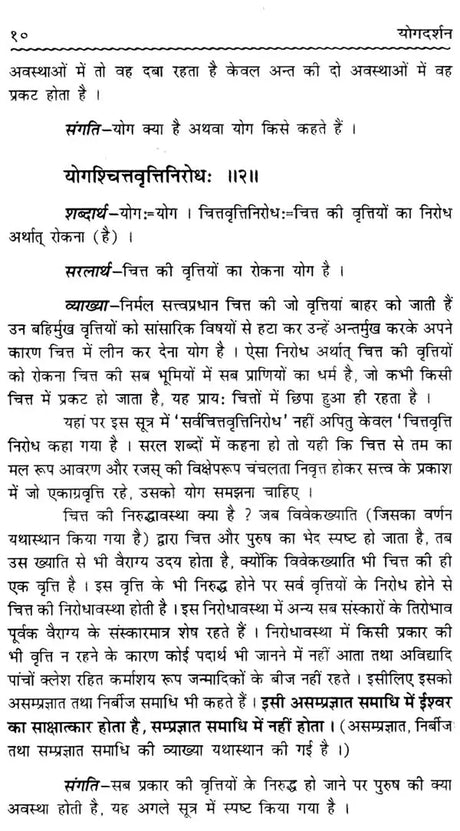 १०	योगदर्शन

अवस्थाओं में तो वह दबा रहता है केवल अन्त की दो अवस्थाओं में वह प्रकट होता है ।

संगति-योग क्या है अथवा योग किसे कहते हैं ।

योगश्चित्तवृत्तिनिरोधः ॥२॥

शब्दार्थ-योगः=योग । चित्तवृत्तिनिरोधः=चित्त की वृत्तियों का निरोध अर्थात् रोकना (है) ।

सरलार्थ-चित्त की वृत्तियों का रोकना योग है ।

व्याख्या-निर्मल सत्त्वप्रधान चित्त की जो वृत्तियां बाहर को जाती हैं उन बहिर्मुख वृत्तियों को सांसारिक विषयों से हटा कर उन्हें अन्तर्मुख करके अपने कारण चित्त में लीन कर देना योग है । ऐसा निरोध अर्थात् चित्त की वृत्तियों को रोकना चित्त की सब भूमियों में सब प्राणियों का धर्म है, जो कभी किसी चित्त में प्रकट हो जाता है, यह प्रायः चित्तों में छिपा हुआ ही रहता है ।

यहां पर इस सूत्र में 'सर्वचित्तवृत्तिनिरोध' नहीं अपितु केवल 'चित्तवृत्ति निरोध कहा गया है । सरल शब्दों में कहना हो तो यही कि चित्त से तम का मल रूप आवरण और रजस् की विक्षेपरूप चंचलता निवृत्त होकर सत्त्व के प्रकाश में जो एकाग्रवृत्ति रहे, उसको योग समझना चाहिए ।

चित्त की निरुद्धावस्था क्या है ? जब विवेकख्याति (जिसका वर्णन यथास्थान किया गया है) द्वारा चित्त और पुरुष का भेद स्पष्ट हो जाता है, तब उस ख्याति से भी वैराग्य उदय होता है, क्योंकि विवेकख्याति भी चित्त की ही एक वृत्ति है । इस वृत्ति के भी निरुद्ध होने पर सर्व वृत्तियों के निरोध होने से चित्त की निरोधावस्था होती है । इस निरोधावस्था में अन्य सब संस्कारों के तिरोभाव पूर्वक वैराग्य के संस्कारमात्र शेष रहते हैं । निरोधावस्था में किसी प्रकार की भी वृत्ति न रहने के कारण कोई पदार्थ भी जानने में नहीं आता तथा अविद्यादि पांचों क्लेश रहित कर्माशय रूप जन्मादिकों के बीज नहीं रहते । इसीलिए इसको असम्प्रज्ञात तथा निर्बीज समाधि भी कहते हैं । इसी असम्प्रज्ञात समाधि में ईश्वर का साक्षात्कार होता है, सम्प्रज्ञात समाधि में नहीं होता । (असम्प्रज्ञात, निर्बीज तथा सम्प्रज्ञात समाधि की व्याख्या यथास्थान की गई है ।)

संगति-सब प्रकार की वृत्तियों के निरुद्ध हो जाने पर पुरुष की क्या अवस्था होती है, यह अगले सूत्र में स्पष्ट किया गया है ।